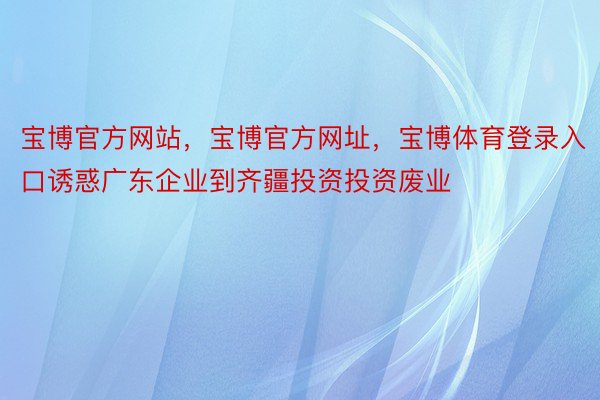 宝博官方网站，宝博官方网址，宝博体育登录入口诱惑广东企业到齐疆投资投资废业